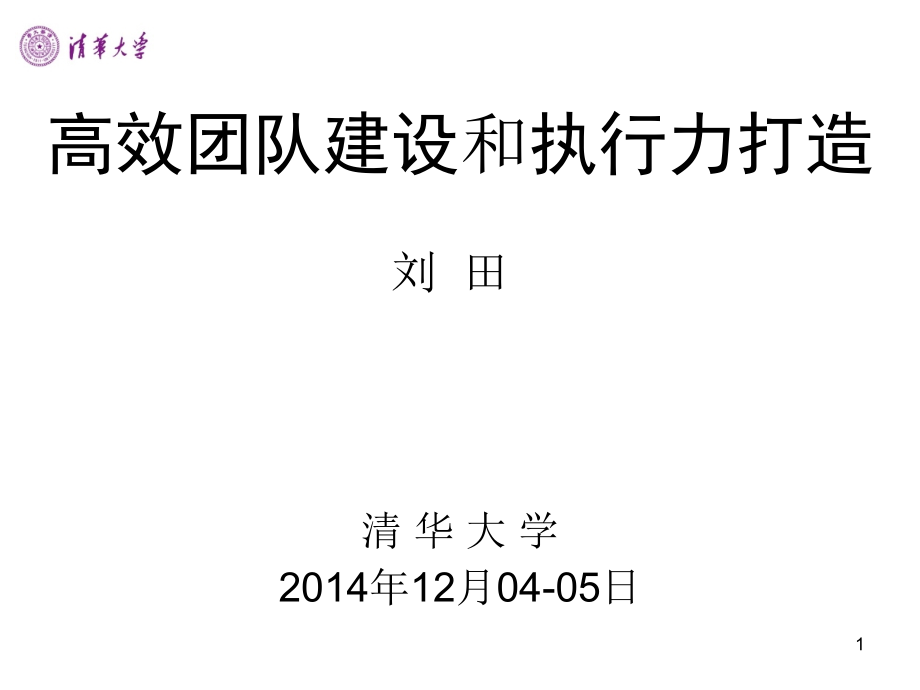 清華大學

高效团队建设和执行力打造

刘 田

清 华 大 学
2014年12月04-05日

1